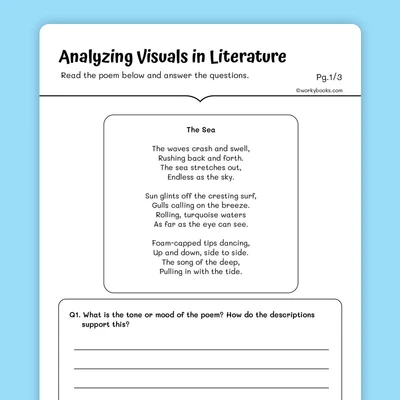 Analyzing Visuals in Literature

Read the poem below and answer the questions.

Pg.1/3

©workybooks.com

The Sea

The waves crash and swell,
Rushing back and forth.
The sea stretches out,
Endless as the sky.

Sun glints off the cresting surf,
Gulls calling on the breeze.
Rolling, turquoise waters
As far as the eye can see.

Foam-capped tips dancing,
Up and down, side to side.
The song of the deep,
Pulling in with the tide.

Q1. What is the tone or mood of the poem? How do the descriptions support this?

____
____
____